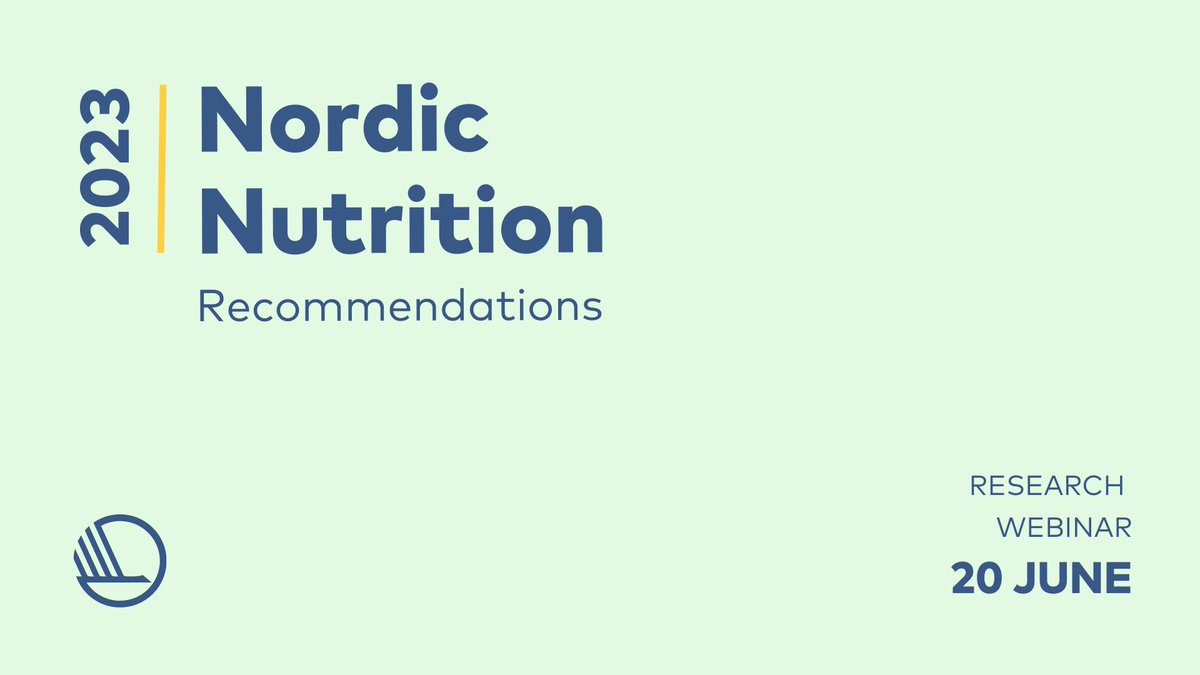 2023

Nordic Nutrition

Recommendations

RESEARCH WEBINAR

20 JUNE